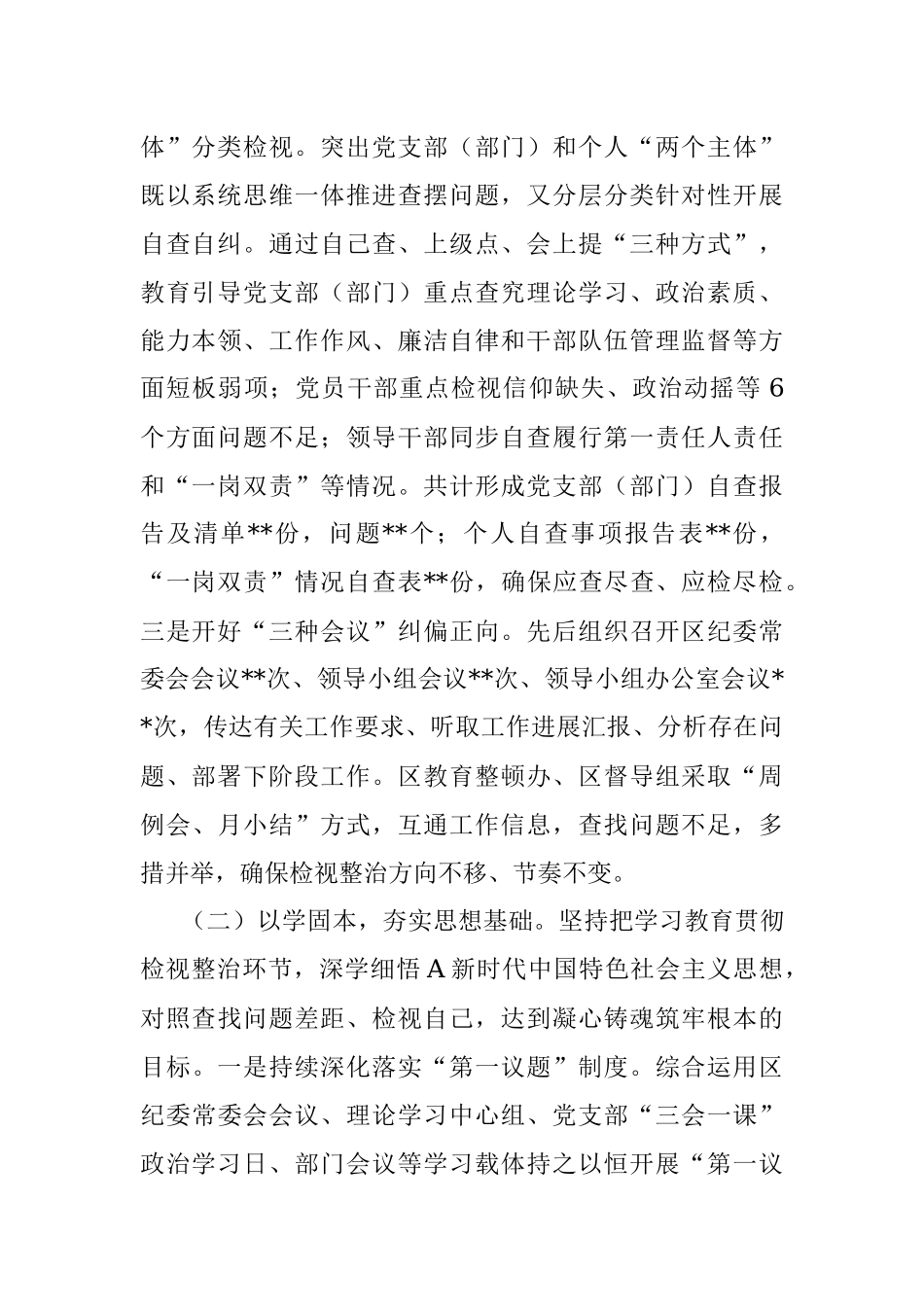 体”分类检视。突出党支部（部门）和个人“两个主体”既以系统思维一体推进查摆问题，又分层分类针对性开展自查自纠。通过自己查、上级点、会上提“三种方式”，教育引导党支部（部门）重点查究理论学习、政治素质、能力本领、工作作风、廉洁自律和干部队伍管理监督等方面短板弱项；党员干部重点检视信仰缺失、政治动摇等 6 个方面问题不足；领导干部同步自查履行第一责任人责任和“一岗双责”等情况。共计形成党支部（部门）自查报告及清单**份，问题**个；个人自查事项报告表**份，“一岗双责”情况自查表**份，确保应查尽查、应检尽检。三是开好“三种会议”纠偏正向。先后组织召开区纪委常委会会议**次、领导小组会议**次、领导小组办公室会议**次，传达有关工作要求、听取工作进展汇报、分析存在问题、部署下阶段工作。区教育整顿办、区督导组采取“周例会、月小结”方式，互通工作信息，查找问题不足，多措并举，确保检视整治方向不移、节奏不变。

（二）以学固本，夯实思想基础。坚持把学习教育贯彻检视整治环节，深学细悟 A 新时代中国特色社会主义思想，对照查找问题差距、检视自己，达到凝心铸魂筑牢根本的目标。一是持续深化落实“第一议题”制度。综合运用区纪委常委会会议、理论学习中心组、党支部“三会一课”政治学习日、部门会议等学习载体持之以恒开展“第一议